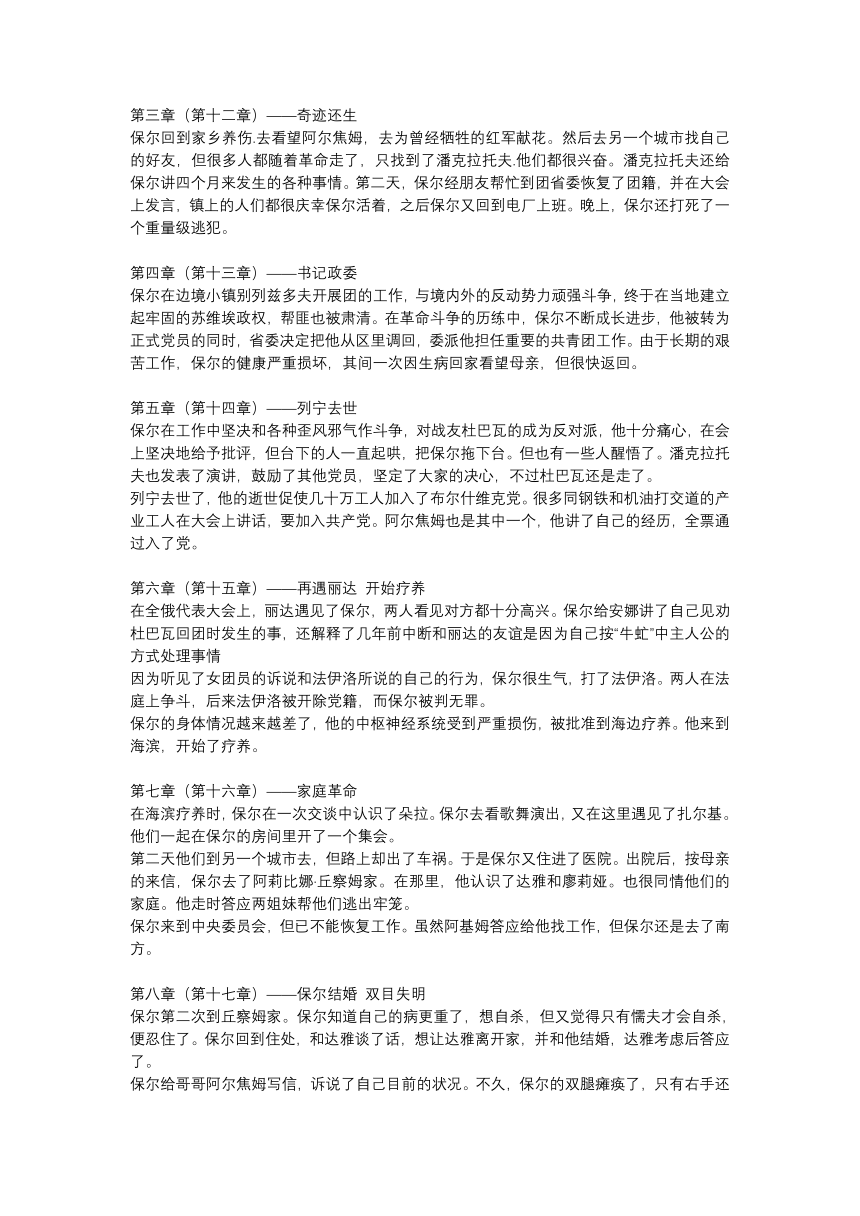 第三章（第十二章）——奇迹还生
保尔回到家乡养伤.去看望阿尔焦姆，去为曾经牺牲的红军献花。然后去另一个城市找自己的好友，但很多人都随着革命走了，只找到了潘克拉托夫.他们都很兴奋。潘克拉托夫还给保尔讲四个月来发生的各种事情。第二天，保尔经朋友帮忙到团省委恢复了团籍，并在大会上发言，镇上的人们都很庆幸保尔活着，之后保尔又回到电厂上班。晚上，保尔还打死了一个重量级逃犯。

第四章（第十三章）——书记政委
保尔在边境小镇别列兹多夫开展团的工作，与境内外的反动势力顽强斗争，终于在当地建立起牢固的苏维埃政权，帮匪也被肃清。在革命斗争的历练中，保尔不断成长进步，他被转为正式党员的同时，省委决定把他从区里调回，委派他担任重要的共青团工作。由于长期的艰苦工作，保尔的健康严重损坏，其间一次因生病回家看望母亲，但很快返回。

第五章（第十四章）——列宁去世
保尔在工作中坚决和各种歪风邪气作斗争，对战友杜巴瓦的成为反对派，他十分痛心，在会上坚决地给予批评，但台下的人一直起哄，把保尔拖下台。但也有一些人醒悟了。潘克拉托夫也发表了演讲，鼓励了其他党员，坚定了大家的决心，不过杜巴瓦还是走了。
列宁去世了，他的逝世促使几十万工人加入了布尔什维克党。很多同钢铁和机油打交道的产业工人在大会上讲话，要加入共产党。阿尔焦姆也是其中一个，他讲了自己的经历，全票通过入了党。

第六章（第十五章）——再遇丽达 开始疗养
在全俄代表大会上，丽达遇见了保尔，两人看见对方都十分高兴。保尔给安娜讲了自己见劝杜巴瓦回团时发生的事，还解释了几年前中断和丽达的友谊是因为自己按“牛虻”中主人公的方式处理事情
因为听见了女团员的诉说和法伊洛所说的自己的行为，保尔很生气，打了法伊洛。两人在法庭上争斗，后来法伊洛被开除党籍，而保尔被判无罪。
保尔的身体情况越来越差了，他的中枢神经系统受到严重损伤，被批准到海边疗养。他来到海滨，开始了疗养。

第七章（第十六章）——家庭革命
在海滨疗养时，保尔在一次交谈中认识了朵拉。保尔去看歌舞演出，又在这里遇见了扎尔基。他们一起在保尔的房间里开了一个集会。
第二天他们到另一个城市去，但路上却出了车祸。于是保尔又住进了医院。出院后，按母亲的来信，保尔去了阿莉比娜·丘察姆家。在那里，他认识了达雅和廖莉娅。也很同情他们的家庭。他走时答应两姐妹帮他们逃出牢笼。
保尔来到中央委员会，但已不能恢复工作。虽然阿基姆答应给他找工作，但保尔还是去了南方。

第八章（第十七章）——保尔结婚 双目失明
保尔第二次到丘察姆家。保尔知道自己的病更重了，想自杀，但又觉得只有懦夫才会自杀，便忍住了。保尔回到住处，和达雅谈了话，想让达雅离开家，并和他结婚，达雅考虑后答应了。
保尔给哥哥阿尔焦姆写信，诉说了自己目前的状况。不久，保尔的双腿瘫痪了，只有右手还